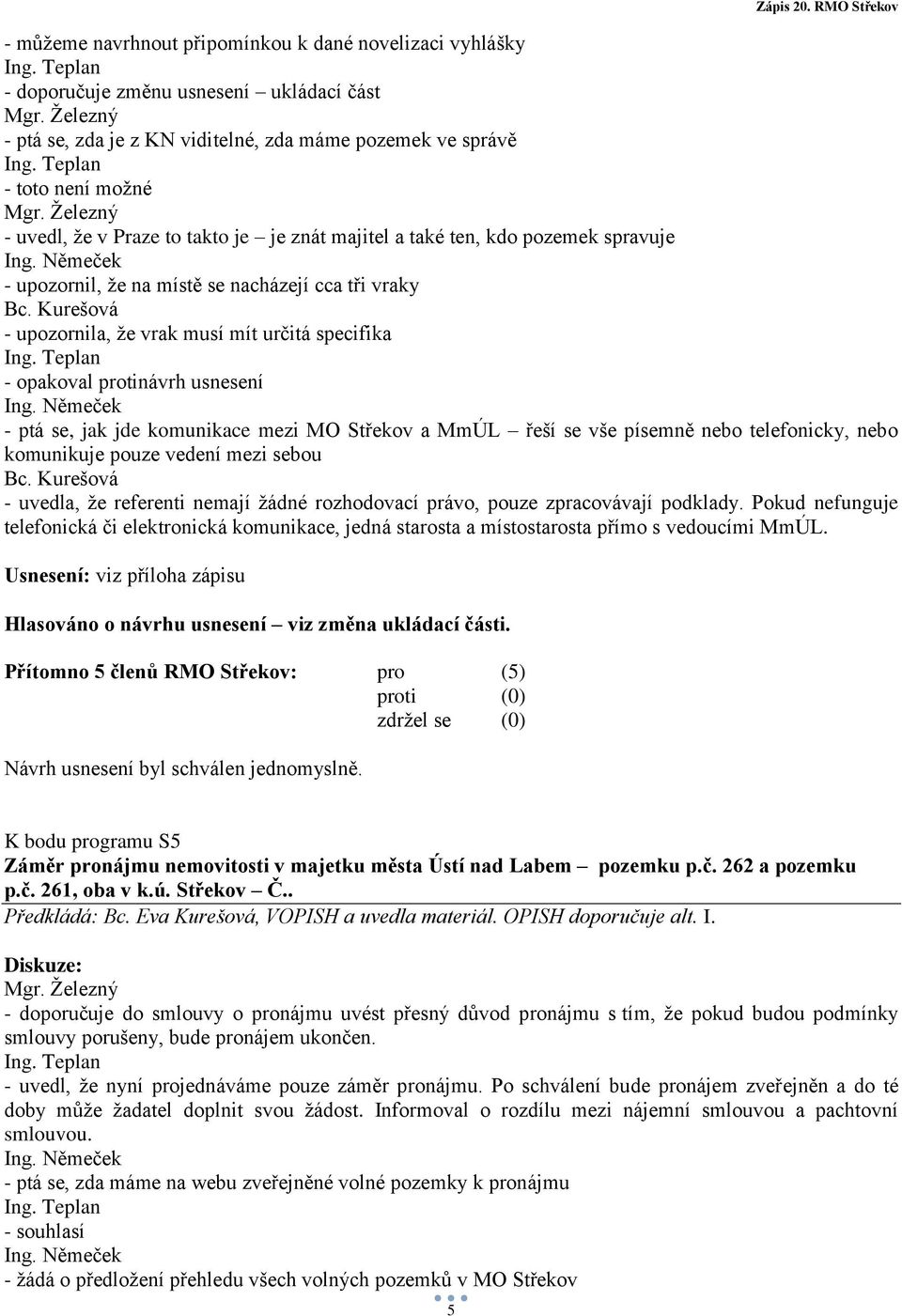 Zápis 20. RMO Střekov

- můžeme navrhnout připomínkou k dané novelizaci vyhlášky
Ing. Teplan
- doporučuje změnu usnesení – ukládací část
Mgr. Železný
- ptá se, zda je z KN viditelné, zda máme pozemek ve správě
Ing. Teplan
- toto není možné
Mgr. Železný
- uvedl, že v Praze to takto je – je znát majitel a také ten, kdo pozemek spravuje
Ing. Němeček
- upozornil, že na místě se nacházejí cca tři vraky
Bc. Kurešová
- upozornila, že vrak musí mít určitá specifika
Ing. Teplan
- opakoval protinávrh usnesení
Ing. Němeček
- ptá se, jak jde komunikace mezi MO Střekov a MmÚL – řeší se vše písemně nebo telefonicky, nebo komunikuje pouze vedení mezi sebou
Bc. Kurešová
- uvedla, že referenti nemají žádné rozhodovací právo, pouze zpracovávají podklady. Pokud nefunguje telefonická či elektronická komunikace, jedná starosta a místostarosta přímo s vedoucími MmÚL.

Usnesení: viz příloha zápisu

Hlasováno o návrhu usnesení – viz změna ukládací části.

Přítomno 5 členů RMO Střekov: pro (5)
proti (0)
zdržel se (0)

Návrh usnesení byl schválen jednomyslně.

K bodu programu S5
Záměr pronájmu nemovitosti v majetku města Ústí nad Labem – pozemku p.č. 262 a pozemku p.č. 261, oba v k.ú. Střekov – Č..
Předkládá: Bc. Eva Kurešová, VOPISH a uvedla materiál. OPISH doporučuje alt. I.

Diskuze:
Mgr. Železný
- doporučuje do smlouvy o pronájmu uvést přesný důvod pronájmu s tím, že pokud budou podmínky smlouvy porušeny, bude pronájem ukončen.
Ing. Teplan
- uvedl, že nyní projednáváme pouze záměr pronájmu. Po schválení bude pronájem zveřejněn a do té doby může žadatel doplnit svou žádost. Informoval o rozdílu mezi nájemní smlouvou a pachtovní smlouvou.
Ing. Němeček
- ptá se, zda máme na webu zveřejněné volné pozemky k pronájmu
Ing. Teplan
- souhlasí
Ing. Němeček
- žádá o předložení přehledu všech volných pozemků v MO Střekov

5